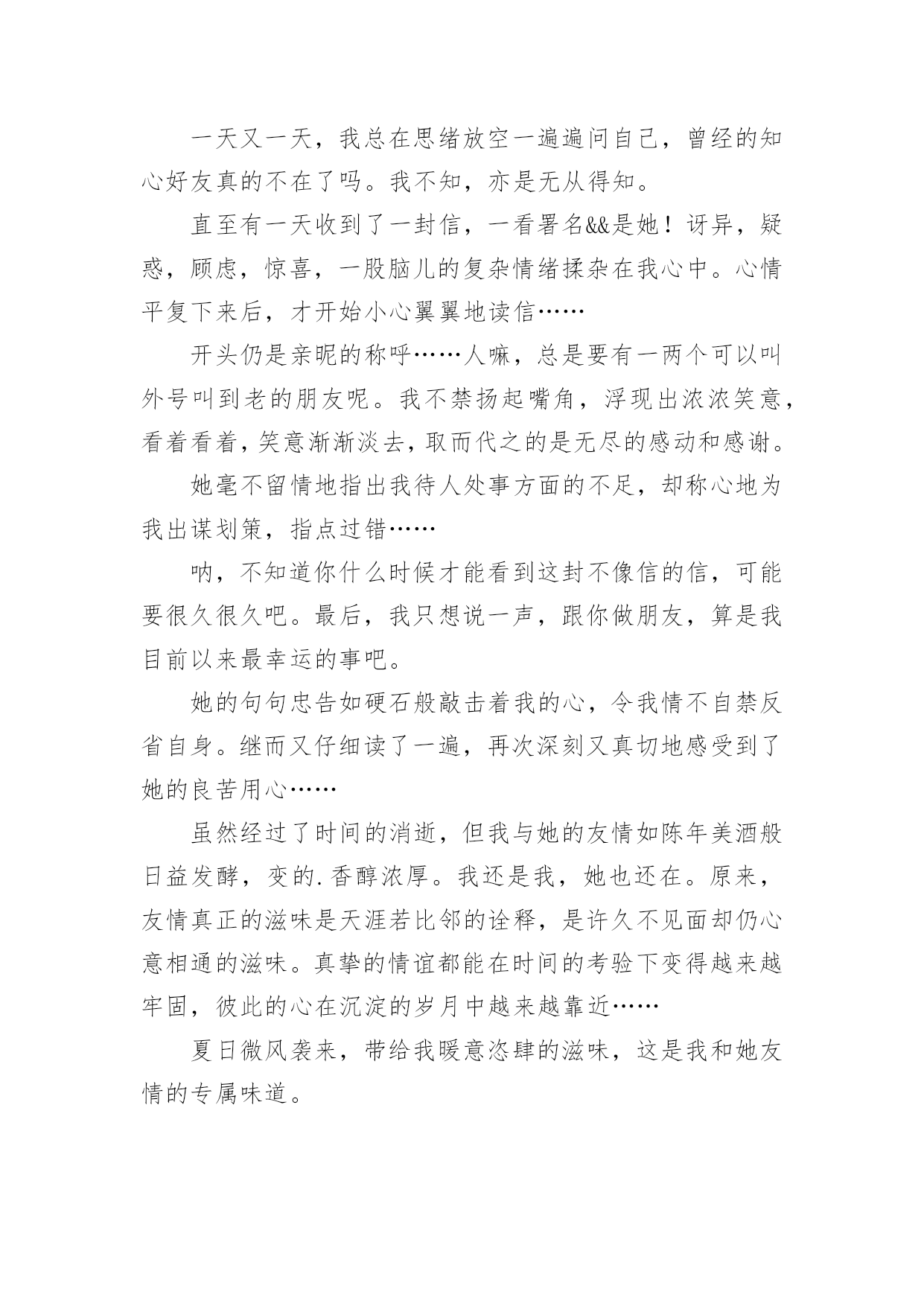 一天又一天，我总在思绪放空一遍遍问自己，曾经的知心好友真的不在了吗。我不知，亦是无从得知。

直至有一天收到了一封信，一看署名&&是她！讶异，疑惑，顾虑，惊喜，一股脑儿的复杂情绪揉杂在我心中。心情平复下来后，才开始小心翼翼地读信……

开头仍是亲昵的称呼……人嘛，总是要有一两个可以叫外号叫到老的朋友呢。我不禁扬起嘴角，浮现出浓浓笑意，看着看着，笑意渐渐淡去，取而代之的是无尽的感动和感谢。

她毫不留情地指出我待人处事方面的不足，却称心地为我出谋划策，指点过错……

呐，不知道你什么时候才能看到这封不像信的信，可能要很久很久吧。最后，我只想说一声，跟你做朋友，算是我目前以来最幸运的事吧。

她的句句忠告如硬石般敲击着我的心，令我情不自禁反省自身。继而又仔细读了一遍，再次深刻又真切地感受到了她的良苦用心……

虽然经过了时间的消逝，但我与她的友情如陈年美酒般日益发酵，变的.香醇浓厚。我还是我，她也还在。原来，友情真正的滋味是天涯若比邻的诠释，是许久不见面却仍心意相通的滋味。真挚的情谊都能在时间的考验下变得越来越牢固，彼此的心在沉淀的岁月中越来越靠近……

夏日微风袭来，带给我暖意恣肆的滋味，这是我和她友情的专属味道。